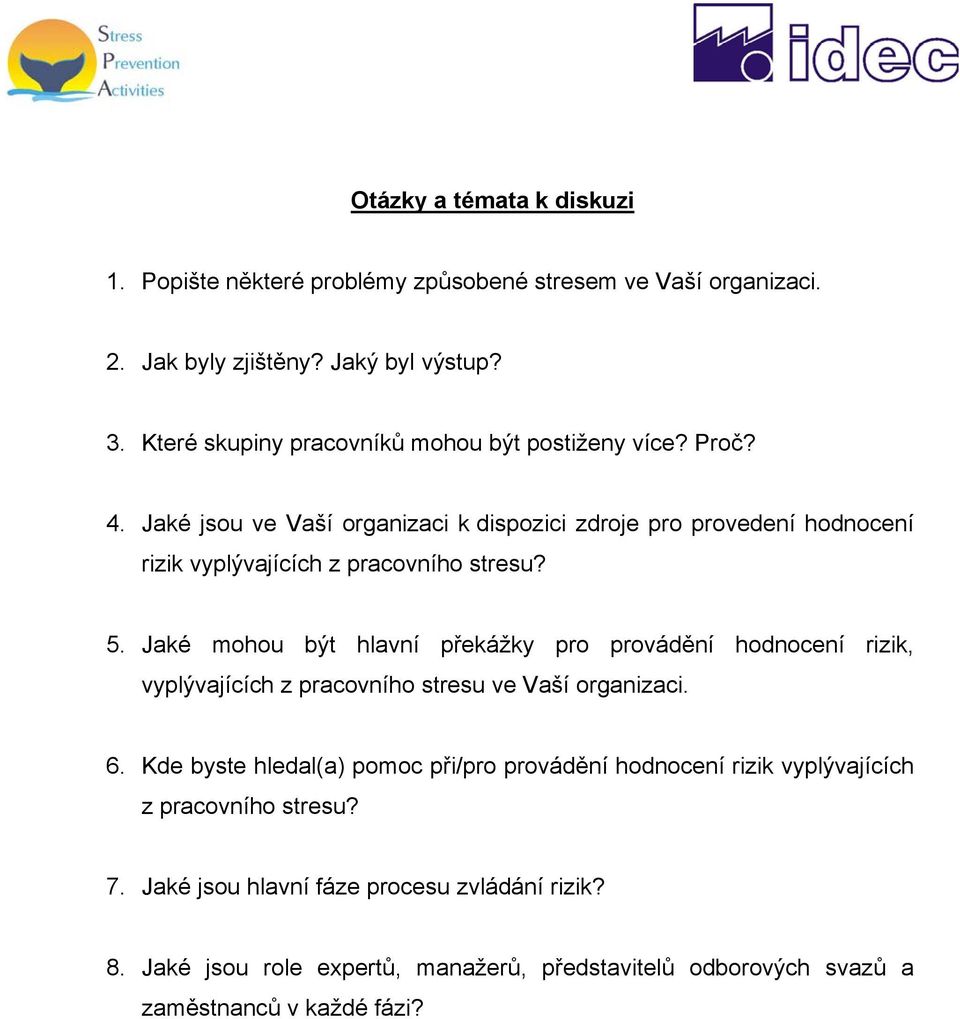 Stress
Prevention
Activities

idec

Otázky a témata k diskuzi

1. Popište některé problémy způsobené stresem ve Vaší organizaci.

2. Jak byly zjištěny? Jaký byl výstup?

3. Které skupiny pracovníků mohou být postiženy více? Proč?

4. Jaké jsou ve Vaší organizaci k dispozici zdroje pro provedení hodnocení rizik vyplývajících z pracovního stresu?

5. Jaké mohou být hlavní překážky pro provádění hodnocení rizik, vyplývajících z pracovního stresu ve Vaší organizaci.

6. Kde byste hledal(a) pomoc při/pro provádění hodnocení rizik vyplývajících z pracovního stresu?

7. Jaké jsou hlavní fáze procesu zvládání rizik?

8. Jaké jsou role expertů, manažerů, představitelů odborových svazů a zaměstnanců v každé fázi?